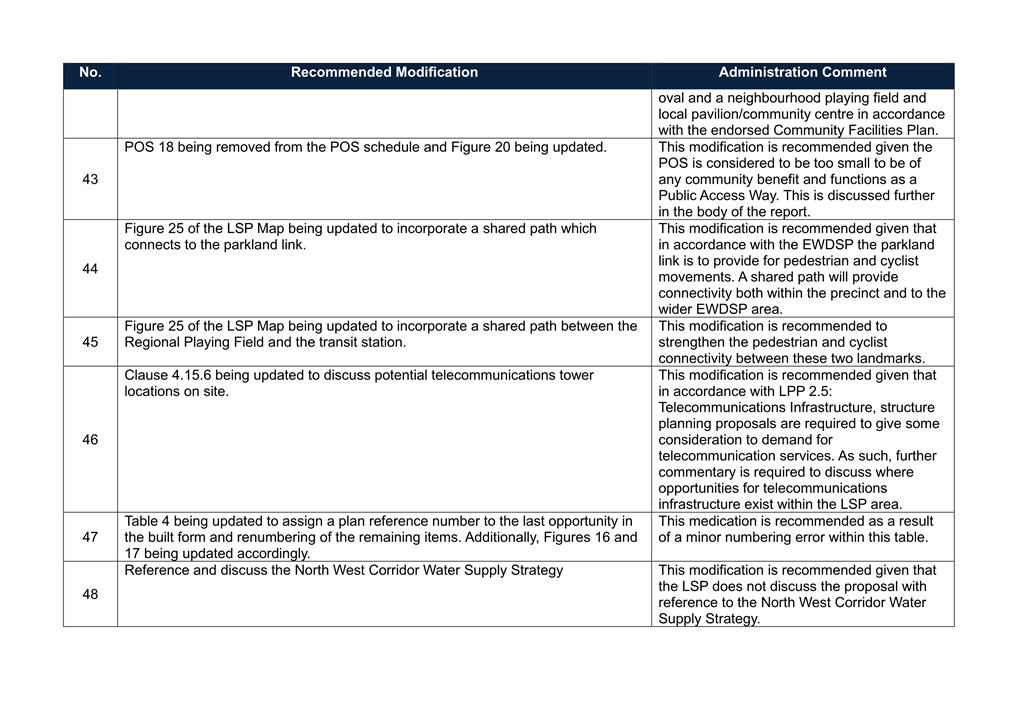 | No. | Recommended Modification | Administration Comment |
|---|---|---|
| | | oval and a neighbourhood playing field and local pavilion/community centre in accordance with the endorsed Community Facilities Plan. |
| 43 | POS 18 being removed from the POS schedule and Figure 20 being updated. | This modification is recommended given the POS is considered to be too small to be of any community benefit and functions as a Public Access Way. This is discussed further in the body of the report. |
| 44 | Figure 25 of the LSP Map being updated to incorporate a shared path which connects to the parkland link. | This modification is recommended given that in accordance with the EWDSP the parkland link is to provide for pedestrian and cyclist movements. A shared path will provide connectivity both within the precinct and to the wider EWDSP area. |
| 45 | Figure 25 of the LSP Map being updated to incorporate a shared path between the Regional Playing Field and the transit station. | This modification is recommended to strengthen the pedestrian and cyclist connectivity between these two landmarks. |
| 46 | Clause 4.15.6 being updated to discuss potential telecommunications tower locations on site. | This modification is recommended given that in accordance with LPP 2.5: Telecommunications Infrastructure, structure planning proposals are required to give some consideration to demand for telecommunication services. As such, further commentary is required to discuss where opportunities for telecommunications infrastructure exist within the LSP area. |
| 47 | Table 4 being updated to assign a plan reference number to the last opportunity in the built form and renumbering of the remaining items. Additionally, Figures 16 and 17 being updated accordingly. | This medication is recommended as a result of a minor numbering error within this table. |
| 48 | Reference and discuss the North West Corridor Water Supply Strategy | This modification is recommended given that the LSP does not discuss the proposal with reference to the North West Corridor Water Supply Strategy. |